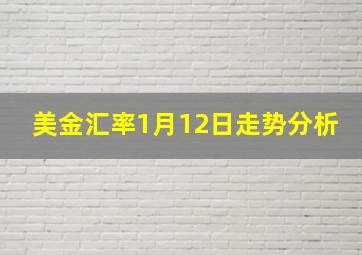 美金汇率1月12日走势分析